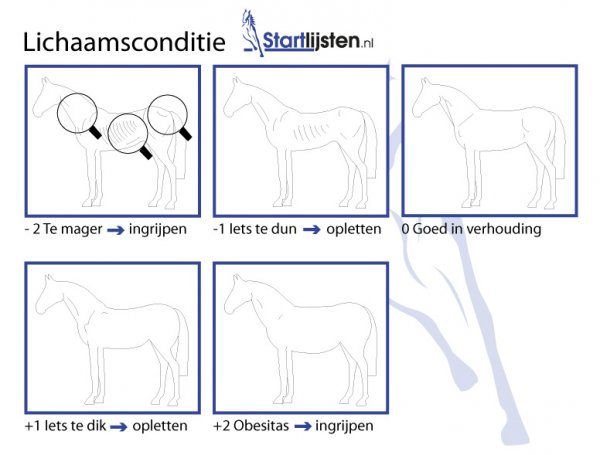 Lichaamsconditie Startlijsten.nl

- 2 Te mager → ingrijpen

-1 Iets te dun → opletten

0 Goed in verhouding

+1 Iets te dik → opletten

+2 Obesitas → ingrijpen